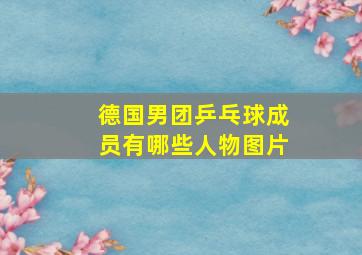 德国男团乒乓球成员有哪些人物图片